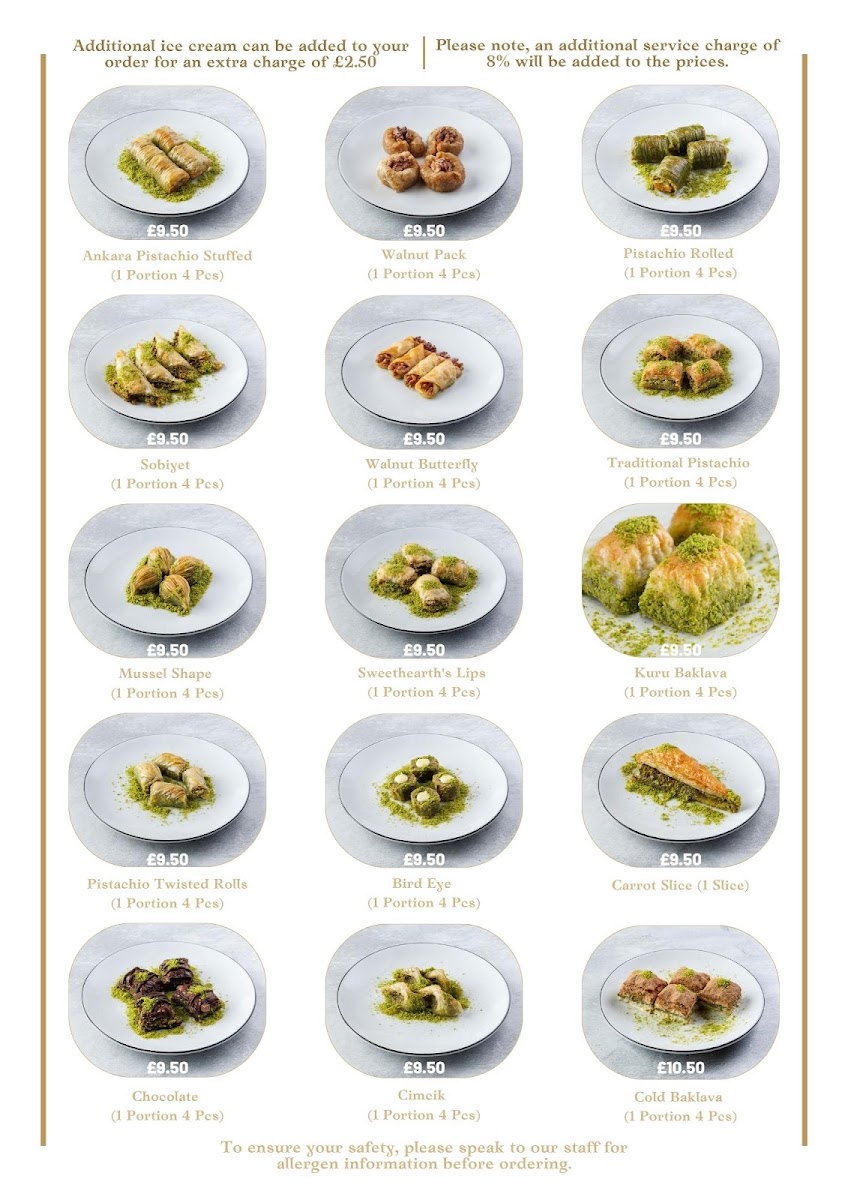 Additional ice cream can be added to your order for an extra charge of £2.50

Please note, an additional service charge of 8% will be added to the prices.

£9.50
Ankara Pistachio Stuffed
(1 Portion 4 Pcs)

£9.50
Walnut Pack
(1 Portion 4 Pcs)

£9.50
Pistachio Rolled
(1 Portion 4 Pcs)

£9.50
Sobiyet
(1 Portion 4 Pcs)

£9.50
Walnut Butterfly
(1 Portion 4 Pcs)

£9.50
Traditional Pistachio
(1 Portion 4 Pcs)

£9.50
Mussel Shape
(1 Portion 4 Pcs)

£9.50
Sweethearth's Lips
(1 Portion 4 Pcs)

£9.50
Kuru Baklava
(1 Portion 4 Pcs)

£9.50
Pistachio Twisted Rolls
(1 Portion 4 Pcs)

£9.50
Bird Eye
(1 Portion 4 Pcs)

£9.50
Carrot Slice (1 Slice)

£9.50
Chocolate
(1 Portion 4 Pcs)

£9.50
Cimcik
(1 Portion 4 Pcs)

£10.50
Cold Baklava
(1 Portion 4 Pcs)

To ensure your safety, please speak to our staff for allergen information before ordering.